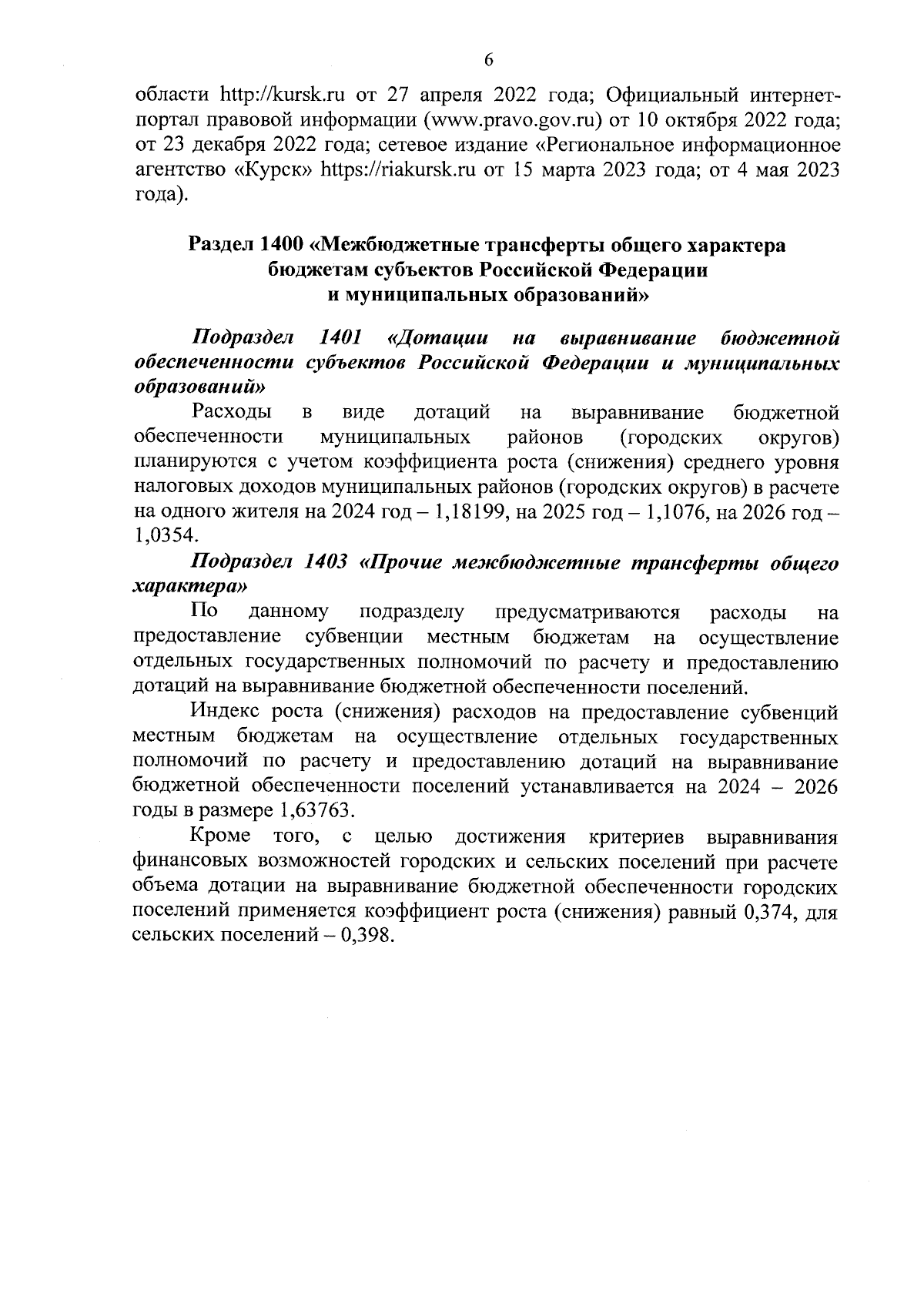 6

области http://kursk.ru от 27 апреля 2022 года; Официальный интернет-портал правовой информации (www.pravo.gov.ru) от 10 октября 2022 года; от 23 декабря 2022 года; сетевое издание «Региональное информационное агентство «Курск» https://riakursk.ru от 15 марта 2023 года; от 4 мая 2023 года).

Раздел 1400 «Межбюджетные трансферты общего характера бюджетам субъектов Российской Федерации и муниципальных образований»

Подраздел 1401 «Дотации на выравнивание бюджетной обеспеченности субъектов Российской Федерации и муниципальных образований»

Расходы в виде дотаций на выравнивание бюджетной обеспеченности муниципальных районов (городских округов) планируются с учетом коэффициента роста (снижения) среднего уровня налоговых доходов муниципальных районов (городских округов) в расчете на одного жителя на 2024 год – 1,18199, на 2025 год – 1,1076, на 2026 год – 1,0354.

Подраздел 1403 «Прочие межбюджетные трансферты общего характера»

По данному подразделу предусматриваются расходы на предоставление субвенции местным бюджетам на осуществление отдельных государственных полномочий по расчету и предоставлению дотаций на выравнивание бюджетной обеспеченности поселений.

Индекс роста (снижения) расходов на предоставление субвенций местным бюджетам на осуществление отдельных государственных полномочий по расчету и предоставлению дотаций на выравнивание бюджетной обеспеченности поселений устанавливается на 2024 – 2026 годы в размере 1,63763.

Кроме того, с целью достижения критериев выравнивания финансовых возможностей городских и сельских поселений при расчете объема дотации на выравнивание бюджетной обеспеченности городских поселений применяется коэффициент роста (снижения) равный 0,374, для сельских поселений – 0,398.